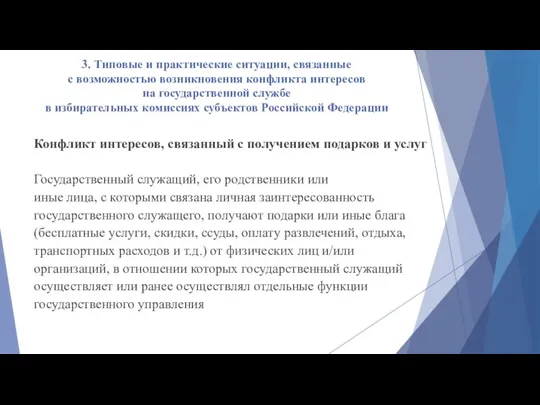 3. Типовые и практические ситуации, связанные с возможностью возникновения конфликта интересов на государственной службе в избирательных комиссиях субъектов Российской Федерации

Конфликт интересов, связанный с получением подарков и услуг

Государственный служащий, его родственники или иные лица, с которыми связана личная заинтересованность государственного служащего, получают подарки или иные блага (бесплатные услуги, скидки, ссуды, оплату развлечений, отдыха, транспортных расходов и т.д.) от физических лиц и/или организаций, в отношении которых государственный служащий осуществляет или ранее осуществлял отдельные функции государственного управления